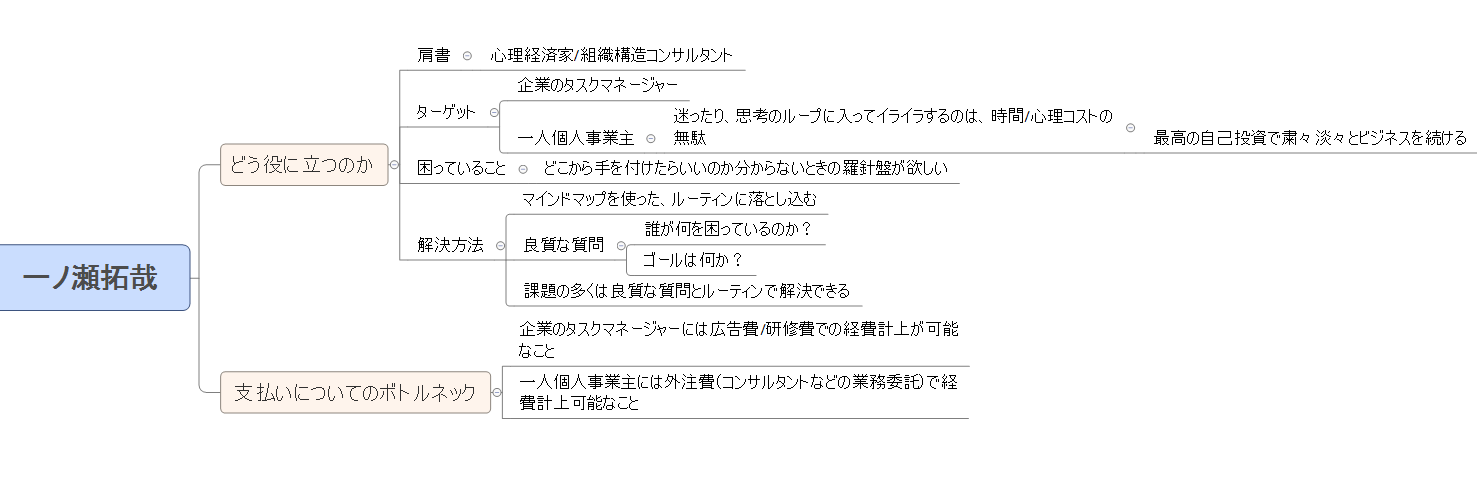 一ノ瀬拓哉

どう役に立つのか

肩書
心理経済家/組織構造コンサルタント

ターゲット
企業のタスクマネージャー
一人個人事業主
迷ったり、思考のループに入ってイライラするのは、時間/心理コストの無駄
最高の自己投資で粛々淡々とビジネスを続ける

困っていること
どこから手を付けたらいいのか分からないときの羅針盤が欲しい

解決方法
マインドマップを使った、ルーティンに落とし込む
良質な質問
誰が何を困っているのか？
ゴールは何か？
課題の多くは良質な質問とルーティンで解決できる

支払いについてのボトルネック
企業のタスクマネージャーには広告費/研修費での経費計上が可能なこと
一人個人事業主には外注費(コンサルタントなどの業務委託)で経費計上可能なこと